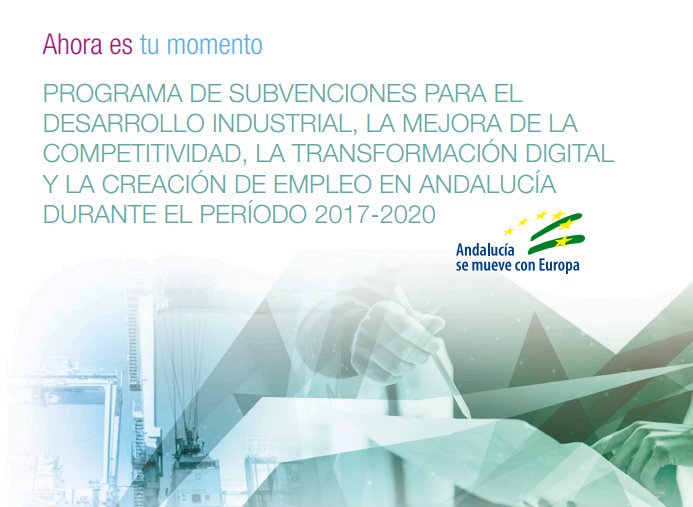 Ahora es tu momento

PROGRAMA DE SUBVENCIONES PARA EL DESARROLLO INDUSTRIAL, LA MEJORA DE LA COMPETITIVIDAD, LA TRANSFORMACIÓN DIGITAL Y LA CREACIÓN DE EMPLEO EN ANDALUCÍA DURANTE EL PERÍODO 2017-2020

Andalucía se mueve con Europa